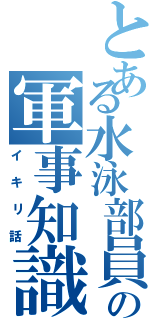 とある水泳部員の

軍事知識

イキリ話